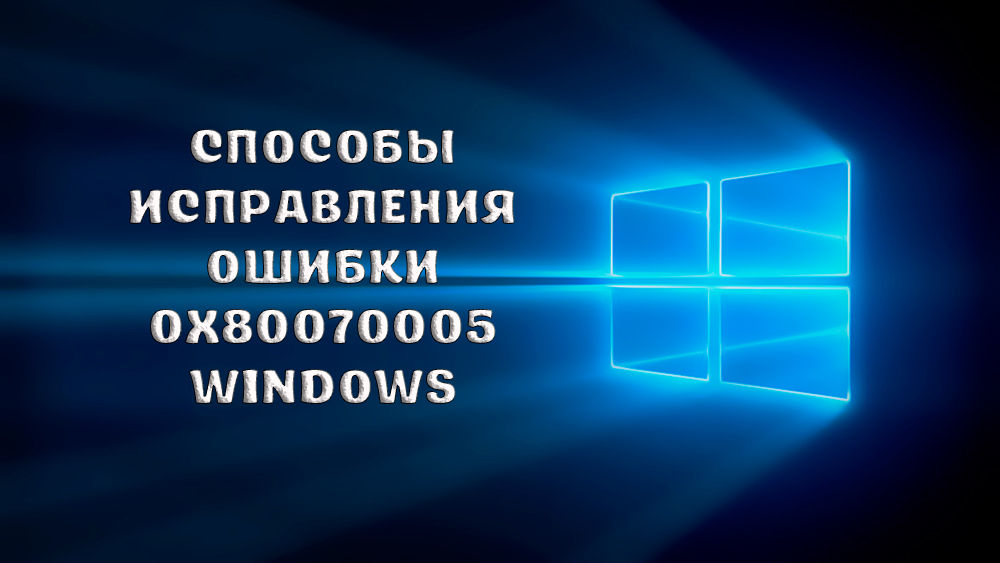 СПОСОБЫ ИСПРАВЛЕНИЯ ОШИБКИ 0X80070005 WINDOWS